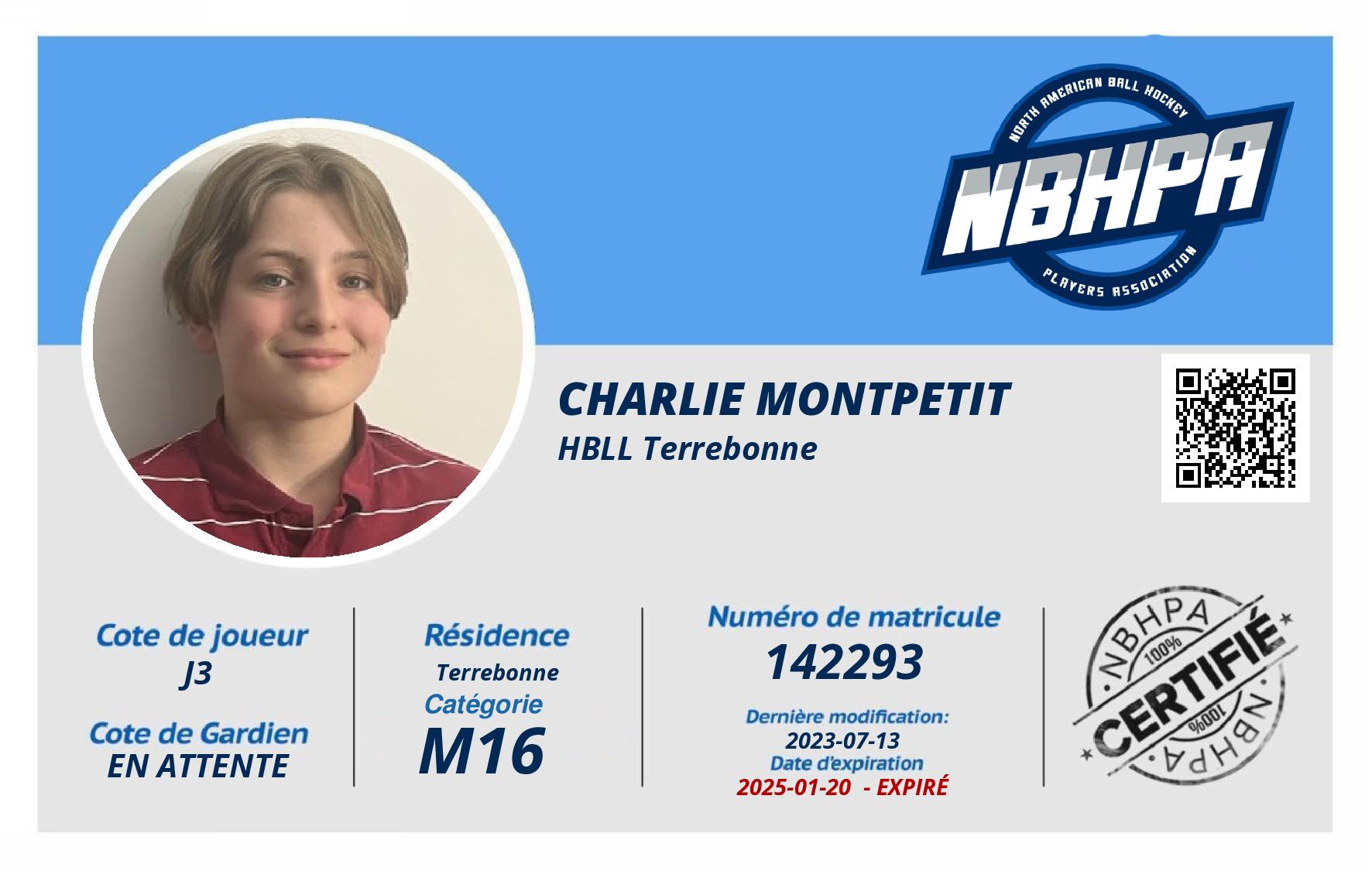 NORTH AMERICAN BALL HOCKEY
NBHPA
PLAYERS ASSOCIATION

CHARLIE MONTPETIT
HBLL Terrebonne

Cote de joueur
J3

Cote de Gardien
EN ATTENTE

Résidence
Terrebonne

Catégorie
M16

Numéro de matricule
142293

Dernière modification:
2023-07-13
Date d'expiration
2025-01-20 - EXPIRÉ

NBHPA
100%
CERTIFIÉ
100%
NBHPA